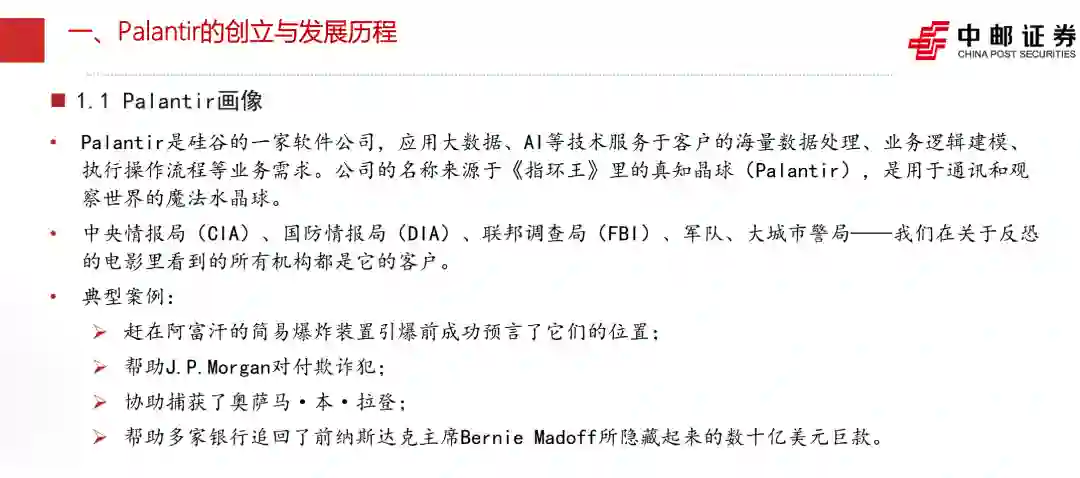 一、Palantir的创立与发展历程

中邮证券
CHINA POST SECURITIES

■ 1.1 Palantir画像

• Palantir是硅谷的一家软件公司，应用大数据、AI等技术服务于客户的海量数据处理、业务逻辑建模、执行操作流程等业务需求。公司的名称来源于《指环王》里的真知晶球（Palantir），是用于通讯和观察世界的魔法水晶球。

• 中央情报局（CIA）、国防情报局（DIA）、联邦调查局（FBI）、军队、大城市警局——我们在关于反恐的电影里看到的所有机构都是它的客户。

• 典型案例：

➢ 赶在阿富汗的简易爆炸装置引爆前成功预言了它们的位置；

➢ 帮助J.P.Morgan对付欺诈犯；

➢ 协助捕获了奥萨马·本·拉登；

➢ 帮助多家银行追回了前纳斯达克主席Bernie Madoff所隐藏起来的数十亿美元巨款。